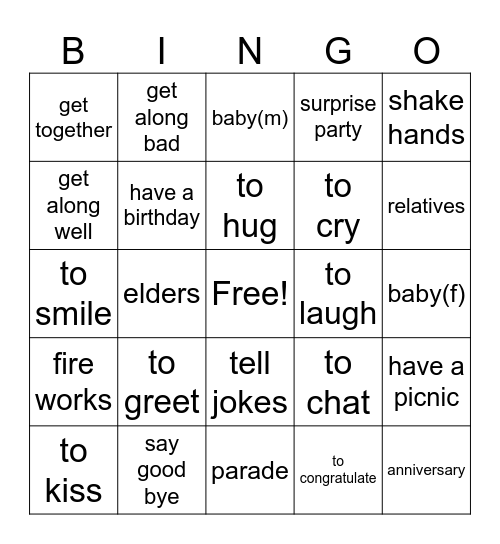 | B | I | N | G | O |
|---|---|---|---|---|
| get together | get along bad | baby(m) | surprise party | shake hands |
| get along well | have a birthday | to hug | to cry | relatives |
| to smile | elders | Free! | to laugh | baby(f) |
| fire works | to greet | tell jokes | to chat | have a picnic |
| to kiss | say good bye | parade | to congratulate | anniversary |